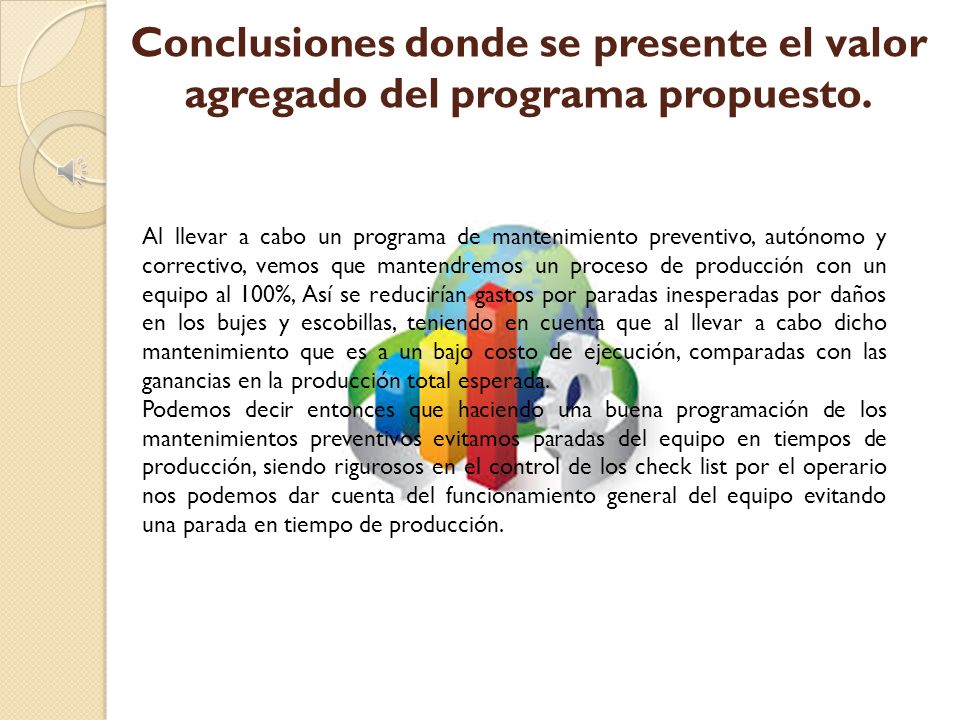 Conclusiones donde se presente el valor agregado del programa propuesto.

Al llevar a cabo un programa de mantenimiento preventivo, autónomo y correctivo, vemos que mantendremos un proceso de producción con un equipo al 100%, Así se reducirían gastos por paradas inesperadas por daños en los bujes y escobillas, teniendo en cuenta que al llevar a cabo dicho mantenimiento que es a un bajo costo de ejecución, comparadas con las ganancias en la producción total esperada.
Podemos decir entonces que haciendo una buena programación de los mantenimientos preventivos evitamos paradas del equipo en tiempos de producción, siendo rigurosos en el control de los check list por el operario nos podemos dar cuenta del funcionamiento general del equipo evitando una parada en tiempo de producción.